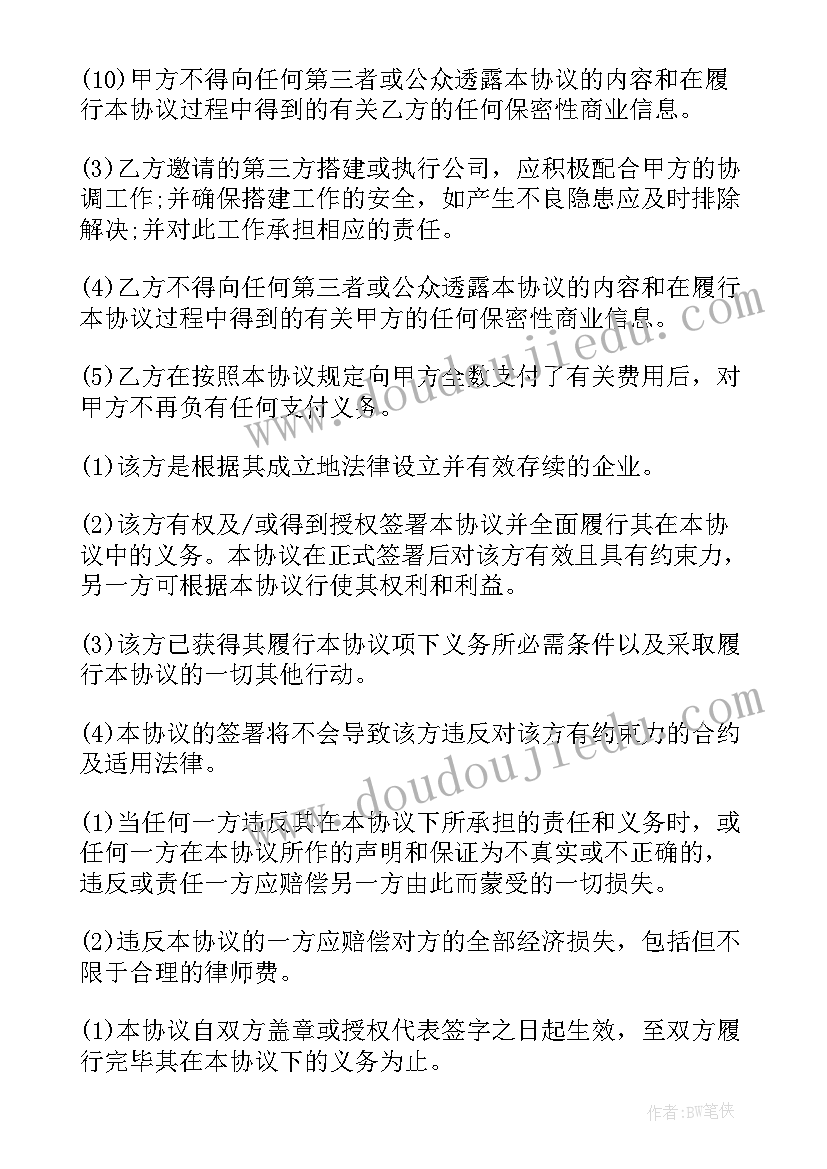 (10)甲方不得向任何第三者或公众透露本协议的内容和在履行本协议过程中得到的有关乙方的任何保密性商业信息。

(3)乙方邀请的第三方搭建或执行公司，应积极配合甲方的协调工作;并确保搭建工作的安全，如产生不良隐患应及时排除解决;并对此工作承担相应的责任。

(4)乙方不得向任何第三者或公众透露本协议的内容和在履行本协议过程中得到的有关甲方的任何保密性商业信息。

(5)乙方在按照本协议规定向甲方全数支付了有关费用后，对甲方不再负有任何支付义务。

(1)该方是根据其成立地法律设立并有效存续的企业。

(2)该方有权及/或得到授权签署本协议并全面履行其在本协议中的义务。本协议在正式签署后对该方有效且具有约束力，另一方可根据本协议行使其权利和利益。

(3)该方已获得其履行本协议项下义务所必需条件以及采取履行本协议的一切其他行动。

(4)本协议的签署将不会导致该方违反对该方有约束力的合约及适用法律。

(1)当任何一方违反其在本协议下所承担的责任和义务时，或任何一方在本协议所作的声明和保证为不真实或不正确的，违反或责任一方应赔偿另一方由此而蒙受的一切损失。

(2)违反本协议的一方应赔偿对方的全部经济损失，包括但不限于合理的律师费。

(1)本协议自双方盖章或授权代表签字之日起生效，至双方履行完毕其在本协议下的义务为止。

www.doudoujiedu.com

www.doudoujiedu.com

作者:BW笔侠